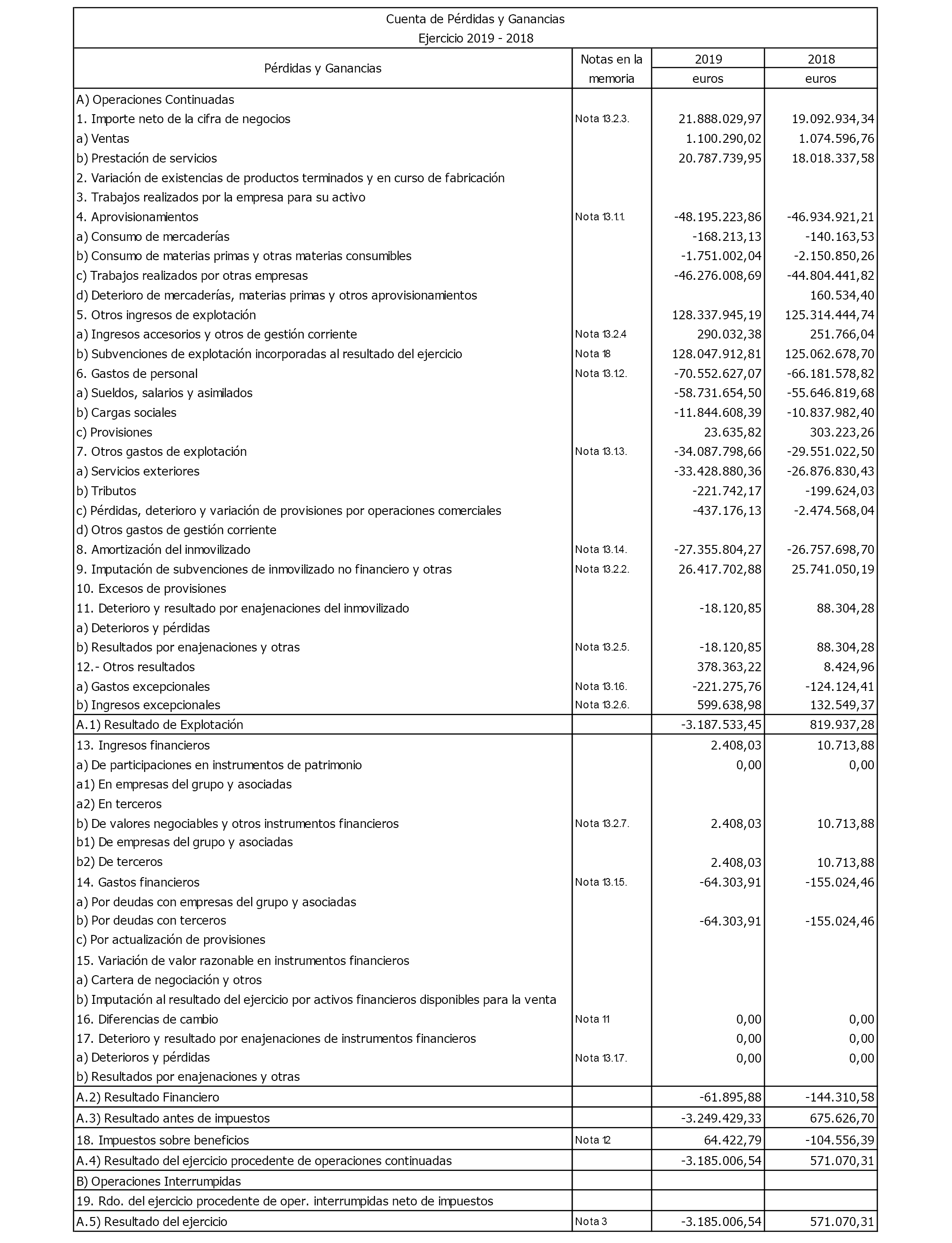 Cuenta de Pérdidas y Ganancias
Ejercicio 2019 - 2018

| Pérdidas y Ganancias | Notas en la memoria | 2019 euros | 2018 euros |
|---|---|---|---|
| A) Operaciones Continuadas | | | |
| 1. Importe neto de la cifra de negocios | Nota 13.2.3. | 21.888.029,97 | 19.092.934,34 |
| a) Ventas | | 1.100.290,02 | 1.074.596,76 |
| b) Prestación de servicios | | 20.787.739,95 | 18.018.337,58 |
| 2. Variación de existencias de productos terminados y en curso de fabricación | | | |
| 3. Trabajos realizados por la empresa para su activo | | | |
| 4. Aprovisionamientos | Nota 13.1.1. | -48.195.223,86 | -46.934.921,21 |
| a) Consumo de mercaderías | | -168.213,13 | -140.163,53 |
| b) Consumo de materias primas y otras materias consumibles | | -1.751.002,04 | -2.150.850,26 |
| c) Trabajos realizados por otras empresas | | -46.276.008,69 | -44.804.441,82 |
| d) Deterioro de mercaderías, materias primas y otros aprovisionamientos | | | 160.534,40 |
| 5. Otros ingresos de explotación | | 128.337.945,19 | 125.314.444,74 |
| a) Ingresos accesorios y otros de gestión corriente | Nota 13.2.4 | 290.032,38 | 251.766,04 |
| b) Subvenciones de explotación incorporadas al resultado del ejercicio | Nota 18 | 128.047.912,81 | 125.062.678,70 |
| 6. Gastos de personal | Nota 13.1.2. | -70.552.627,07 | -66.181.578,82 |
| a) Sueldos, salarios y asimilados | | -58.731.654,50 | -55.646.819,68 |
| b) Cargas sociales | | -11.844.608,39 | -10.837.982,40 |
| c) Provisiones | | 23.635,82 | 303.223,26 |
| 7. Otros gastos de explotación | Nota 13.1.3. | -34.087.798,66 | -29.551.022,50 |
| a) Servicios exteriores | | -33.428.880,36 | -26.876.830,43 |
| b) Tributos | | -221.742,17 | -199.624,03 |
| c) Pérdidas, deterioro y variación de provisiones por operaciones comerciales | | -437.176,13 | -2.474.568,04 |
| d) Otros gastos de gestión corriente | | | |
| 8. Amortización del inmovilizado | Nota 13.1.4. | -27.355.804,27 | -26.757.698,70 |
| 9. Imputación de subvenciones de inmovilizado no financiero y otras | Nota 13.2.2. | 26.417.702,88 | 25.741.050,19 |
| 10. Excesos de provisiones | | | |
| 11. Deterioro y resultado por enajenaciones del inmovilizado | | -18.120,85 | 88.304,28 |
| a) Deterioros y pérdidas | | | |
| b) Resultados por enajenaciones y otras | Nota 13.2.5. | -18.120,85 | 88.304,28 |
| 12.- Otros resultados | | 378.363,22 | 8.424,96 |
| a) Gastos excepcionales | Nota 13.1.6. | -221.275,76 | -124.124,41 |
| b) Ingresos excepcionales | Nota 13.2.6. | 599.638,98 | 132.549,37 |
| A.1) Resultado de Explotación | | -3.187.533,45 | 819.937,28 |
| 13. Ingresos financieros | | 2.408,03 | 10.713,88 |
| a) De participaciones en instrumentos de patrimonio | | 0,00 | 0,00 |
| a1) En empresas del grupo y asociadas | | | |
| a2) En terceros | | | |
| b) De valores negociables y otros instrumentos financieros | Nota 13.2.7. | 2.408,03 | 10.713,88 |
| b1) De empresas del grupo y asociadas | | | |
| b2) De terceros | | 2.408,03 | 10.713,88 |
| 14. Gastos financieros | Nota 13.1.5. | -64.303,91 | -155.024,46 |
| a) Por deudas con empresas del grupo y asociadas | | | |
| b) Por deudas con terceros | | -64.303,91 | -155.024,46 |
| c) Por actualización de provisiones | | | |
| 15. Variación de valor razonable en instrumentos financieros | | | |
| a) Cartera de negociación y otros | | | |
| b) Imputación al resultado del ejercicio por activos financieros disponibles para la venta | | | |
| 16. Diferencias de cambio | Nota 11 | 0,00 | 0,00 |
| 17. Deterioro y resultado por enajenaciones de instrumentos financieros | | 0,00 | 0,00 |
| a) Deterioros y pérdidas | Nota 13.1.7. | 0,00 | 0,00 |
| b) Resultados por enajenaciones y otras | | | |
| A.2) Resultado Financiero | | -61.895,88 | -144.310,58 |
| A.3) Resultado antes de impuestos | | -3.249.429,33 | 675.626,70 |
| 18. Impuestos sobre beneficios | Nota 12 | 64.422,79 | -104.556,39 |
| A.4) Resultado del ejercicio procedente de operaciones continuadas | | -3.185.006,54 | 571.070,31 |
| B) Operaciones Interrumpidas | | | |
| 19. Rdo. del ejercicio procedente de oper. interrumpidas neto de impuestos | | | |
| A.5) Resultado del ejercicio | Nota 3 | -3.185.006,54 | 571.070,31 |